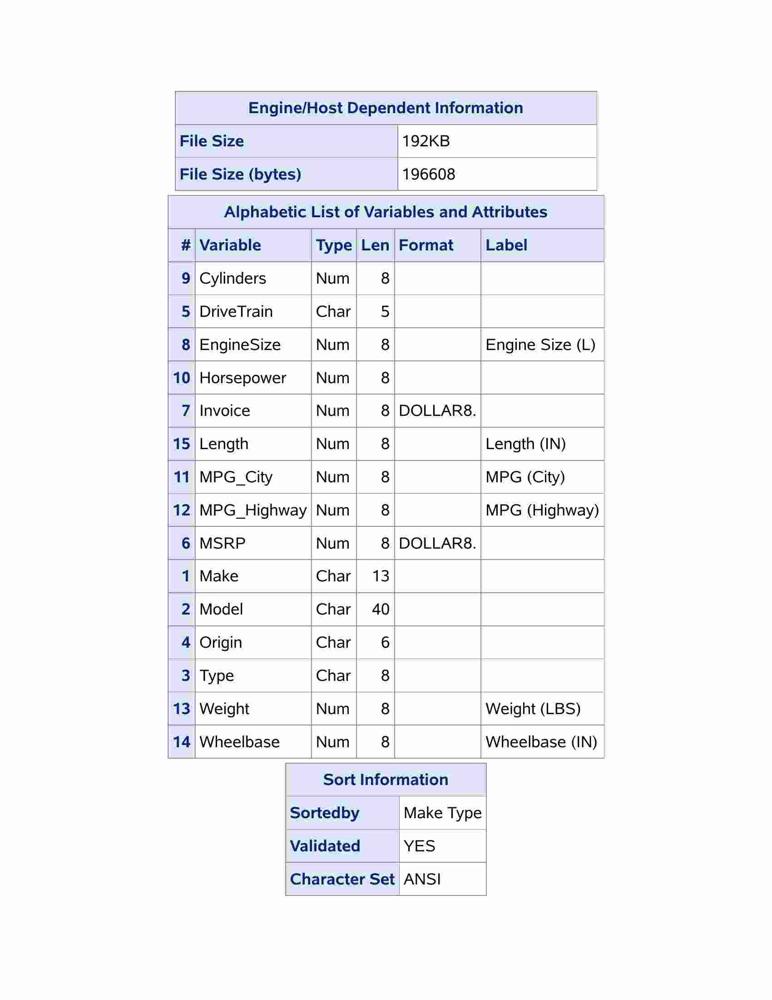 | Engine/Host Dependent Information | |
|---|---|
| File Size | 192KB |
| File Size (bytes) | 196608 |

Alphabetic List of Variables and Attributes

| # | Variable | Type | Len | Format | Label |
|---|---|---|---|---|---|
| 9 | Cylinders | Num | 8 | | |
| 5 | DriveTrain | Char | 5 | | |
| 8 | EngineSize | Num | 8 | | Engine Size (L) |
| 10 | Horsepower | Num | 8 | | |
| 7 | Invoice | Num | 8 | DOLLAR8. | |
| 15 | Length | Num | 8 | | Length (IN) |
| 11 | MPG_City | Num | 8 | | MPG (City) |
| 12 | MPG_Highway | Num | 8 | | MPG (Highway) |
| 6 | MSRP | Num | 8 | DOLLAR8. | |
| 1 | Make | Char | 13 | | |
| 2 | Model | Char | 40 | | |
| 4 | Origin | Char | 6 | | |
| 3 | Type | Char | 8 | | |
| 13 | Weight | Num | 8 | | Weight (LBS) |
| 14 | Wheelbase | Num | 8 | | Wheelbase (IN) |

| Sort Information | |
|---|---|
| Sortedby | Make Type |
| Validated | YES |
| Character Set | ANSI |